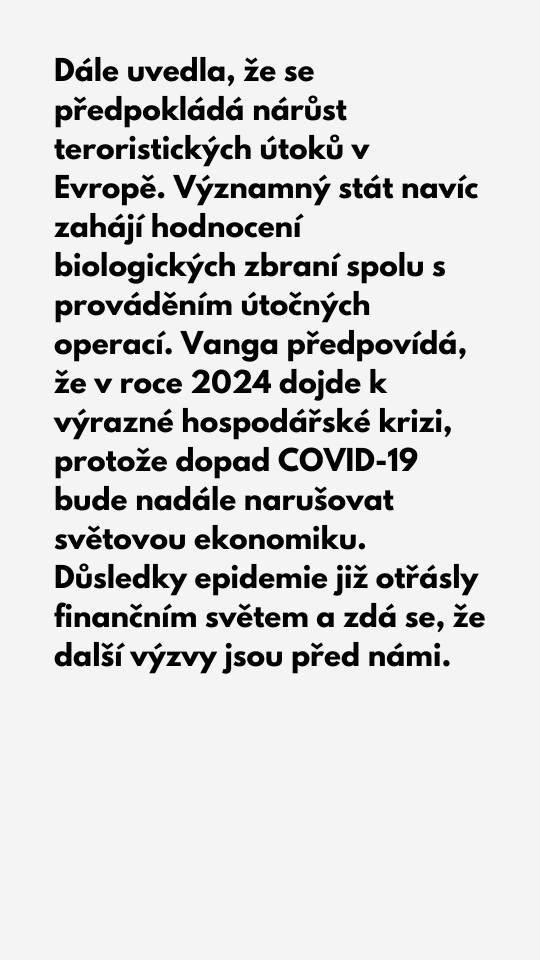 Dále uvedla, že se předpokládá nárůst teroristických útoků v Evropě. Významný stát navíc zahájí hodnocení biologických zbraní spolu s prováděním útočných operací. Vanga předpovídá, že v roce 2024 dojde k výrazné hospodářské krizi, protože dopad COVID-19 bude nadále narušovat světovou ekonomiku. Důsledky epidemie již otřásly finančním světem a zdá se, že další výzvy jsou před námi.